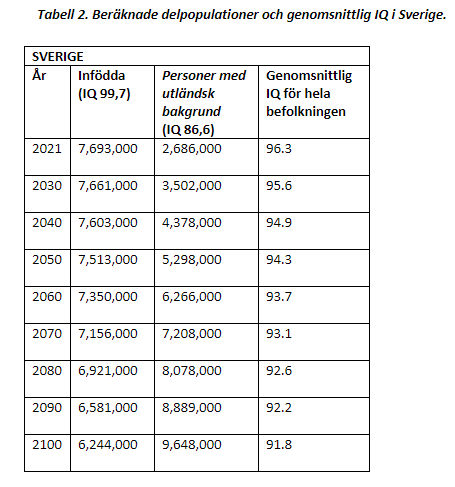 Tabell 2. Beräknade delpopulationer och genomsnittlig IQ i Sverige.

| SVERIGE | | | |
|---|---|---|---|
| År | Infödda (IQ 99,7) | Personer med utländsk bakgrund (IQ 86,6) | Genomsnittlig IQ för hela befolkningen |
| 2021 | 7,693,000 | 2,686,000 | 96.3 |
| 2030 | 7,661,000 | 3,502,000 | 95.6 |
| 2040 | 7,603,000 | 4,378,000 | 94.9 |
| 2050 | 7,513,000 | 5,298,000 | 94.3 |
| 2060 | 7,350,000 | 6,266,000 | 93.7 |
| 2070 | 7,156,000 | 7,208,000 | 93.1 |
| 2080 | 6,921,000 | 8,078,000 | 92.6 |
| 2090 | 6,581,000 | 8,889,000 | 92.2 |
| 2100 | 6,244,000 | 9,648,000 | 91.8 |